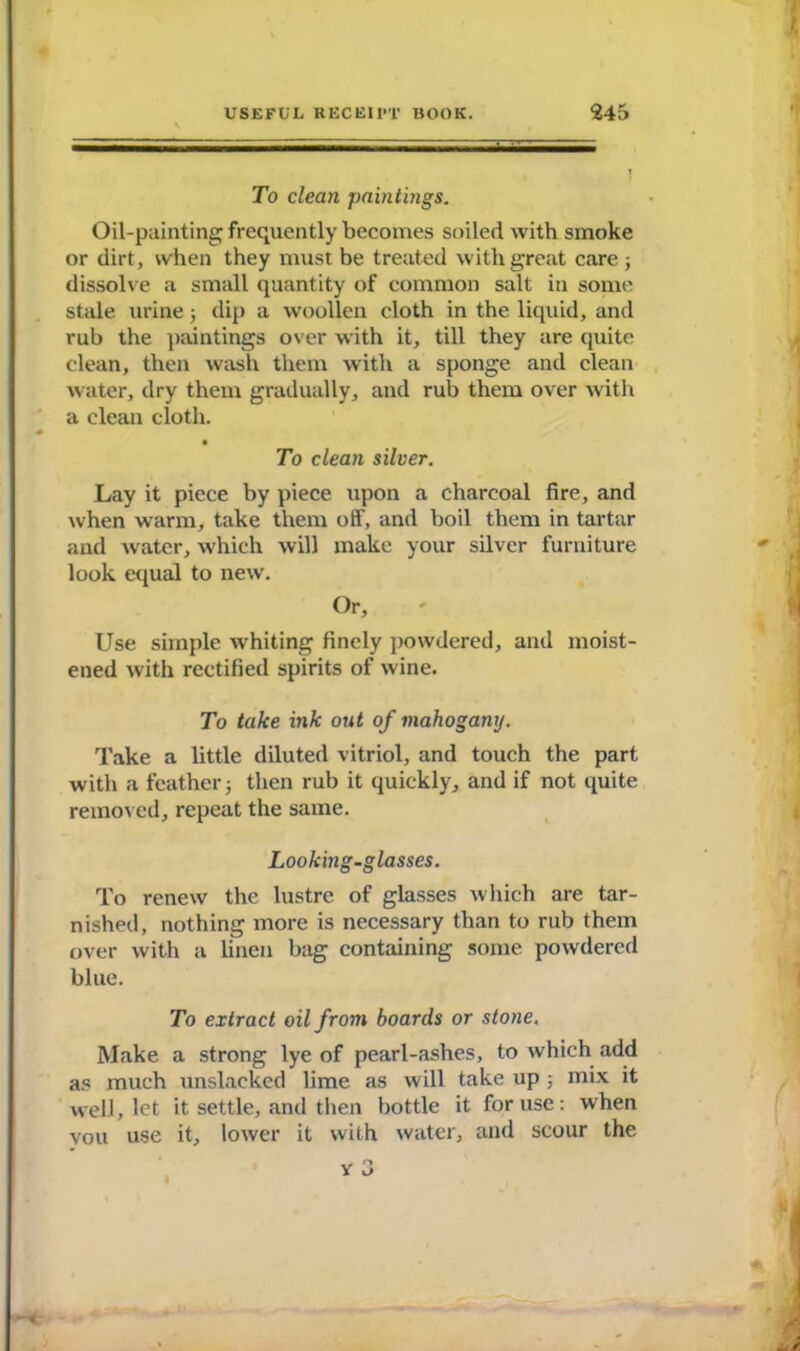 USEFUL RECEIPT BOOK. 245

To clean paintings.

Oil-painting frequently becomes soiled with smoke or dirt, when they must be treated with great care; dissolve a small quantity of common salt in some stale urine; dip a woollen cloth in the liquid, and rub the paintings over with it, till they are quite clean, then wash them with a sponge and clean water, dry them gradually, and rub them over with a clean cloth.

To clean silver.

Lay it piece by piece upon a charcoal fire, and when warm, take them off, and boil them in tartar and water, which will make your silver furniture look equal to new.

Or,

Use simple whiting finely powdered, and moistened with rectified spirits of wine.

To take ink out of mahogany.

Take a little diluted vitriol, and touch the part with a feather; then rub it quickly, and if not quite removed, repeat the same.

Looking-glasses.

To renew the lustre of glasses which are tarnished, nothing more is necessary than to rub them over with a linen bag containing some powdered blue.

To extract oil from boards or stone.

Make a strong lye of pearl-ashes, to which add as much unslacked lime as will take up; mix it well, let it settle, and then bottle it for use: when you use it, lower it with water, and scour the

Y 3